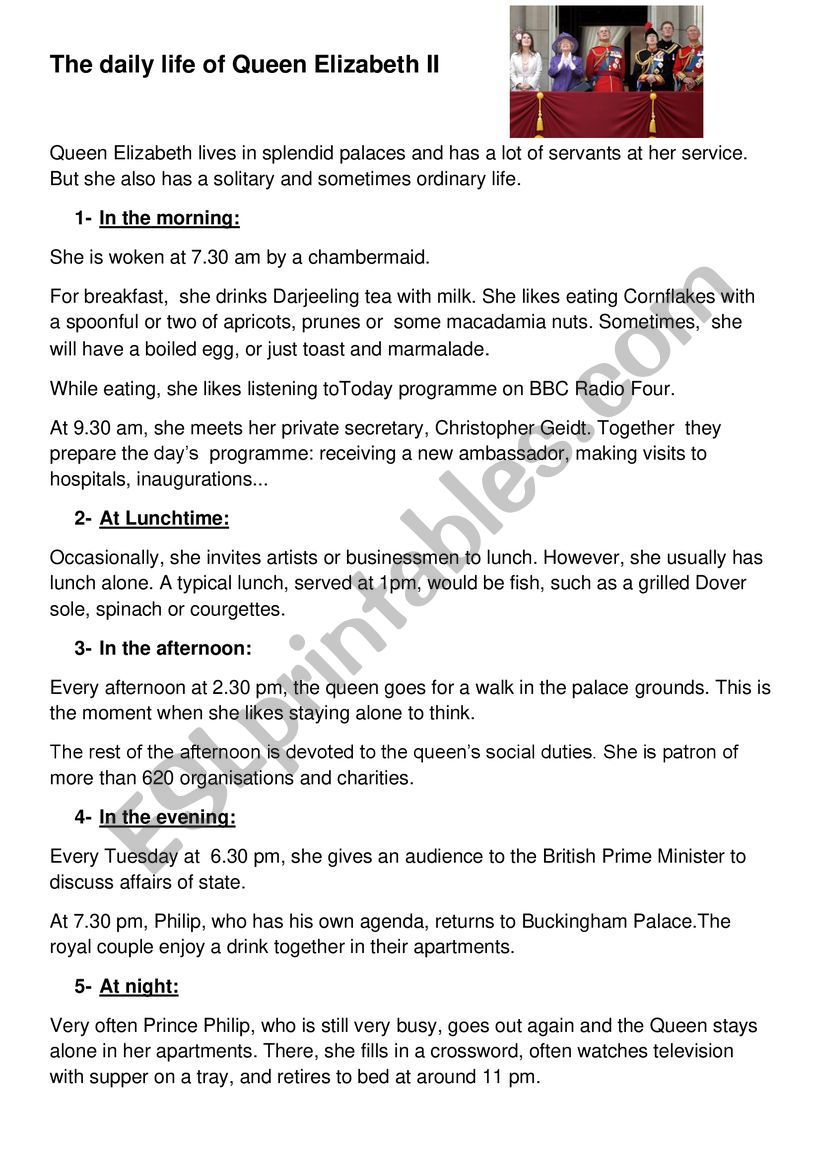 The daily life of Queen Elizabeth II

Queen Elizabeth lives in splendid palaces and has a lot of servants at her service. But she also has a solitary and sometimes ordinary life.

1- In the morning:

She is woken at 7.30 am by a chambermaid.

For breakfast, she drinks Darjeeling tea with milk. She likes eating Cornflakes with a spoonful or two of apricots, prunes or some macadamia nuts. Sometimes, she will have a boiled egg, or just toast and marmalade.

While eating, she likes listening toToday programme on BBC Radio Four.

At 9.30 am, she meets her private secretary, Christopher Geidt. Together they prepare the day's programme: receiving a new ambassador, making visits to hospitals, inaugurations...

2- At Lunchtime:

Occasionally, she invites artists or businessmen to lunch. However, she usually has lunch alone. A typical lunch, served at 1pm, would be fish, such as a grilled Dover sole, spinach or courgettes.

3- In the afternoon:

Every afternoon at 2.30 pm, the queen goes for a walk in the palace grounds. This is the moment when she likes staying alone to think.

The rest of the afternoon is devoted to the queen's social duties. She is patron of more than 620 organisations and charities.

4- In the evening:

Every Tuesday at 6.30 pm, she gives an audience to the British Prime Minister to discuss affairs of state.

At 7.30 pm, Philip, who has his own agenda, returns to Buckingham Palace.The royal couple enjoy a drink together in their apartments.

5- At night:

Very often Prince Philip, who is still very busy, goes out again and the Queen stays alone in her apartments. There, she fills in a crossword, often watches television with supper on a tray, and retires to bed at around 11 pm.

ESLprintables.com